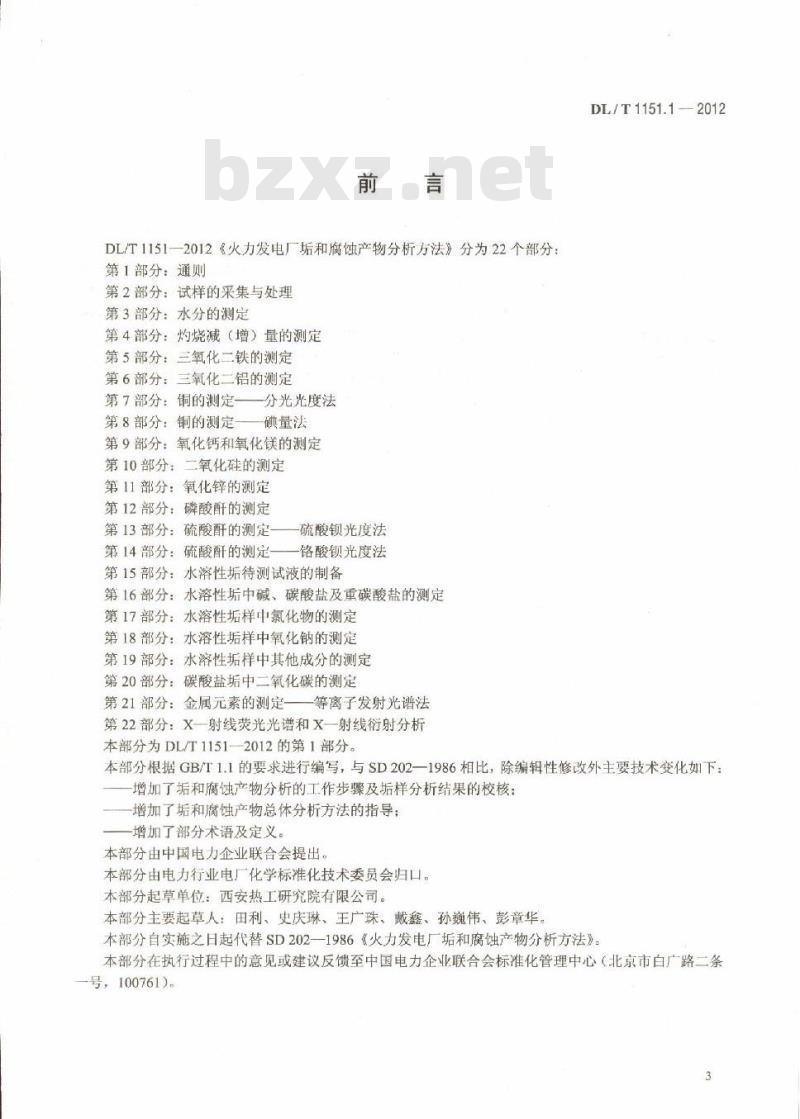 DL / T 1151.1 — 2012

bzxz.net

前　言

DL/T 1151—2012《火力发电厂垢和腐蚀产物分析方法》分为 22 个部分：
第 1 部分：通则
第 2 部分：试样的采集与处理
第 3 部分：水分的测定
第 4 部分：灼烧减（增）量的测定
第 5 部分：三氧化二铁的测定
第 6 部分：三氧化二铝的测定
第 7 部分：铜的测定——分光光度法
第 8 部分：铜的测定——碘量法
第 9 部分：氧化钙和氧化镁的测定
第 10 部分：二氧化硅的测定
第 11 部分：氧化锌的测定
第 12 部分：磷酸酐的测定
第 13 部分：硫酸酐的测定——硫酸钡光度法
第 14 部分：硫酸酐的测定——铬酸钡光度法
第 15 部分：水溶性垢待测试液的制备
第 16 部分：水溶性垢中碱、碳酸盐及重碳酸盐的测定
第 17 部分：水溶性垢样中氯化物的测定
第 18 部分：水溶性垢样中氧化钠的测定
第 19 部分：水溶性垢样中其他成分的测定
第 20 部分：碳酸盐垢中二氧化碳的测定
第 21 部分：金属元素的测定——等离子发射光谱法
第 22 部分：X—射线荧光光谱和 X—射线衍射分析
本部分为 DL/T 1151—2012 的第 1 部分。
本部分根据 GB/T 1.1 的要求进行编写，与 SD 202—1986 相比，除编辑性修改外主要技术变化如下：
——增加了垢和腐蚀产物分析的工作步骤及垢样分析结果的校核；
——增加了垢和腐蚀产物总体分析方法的指导；
——增加了部分术语及定义。
本部分由中国电力企业联合会提出。
本部分由电力行业电厂化学标准化技术委员会归口。
本部分起草单位：西安热工研究院有限公司。
本部分主要起草人：田利、史庆琳、王广珠、戴鑫、孙巍伟、彭章华。
本部分自实施之日起代替 SD 202—1986《火力发电厂垢和腐蚀产物分析方法》。
本部分在执行过程中的意见或建议反馈至中国电力企业联合会标准化管理中心（北京市白广路二条一号，100761）。

3